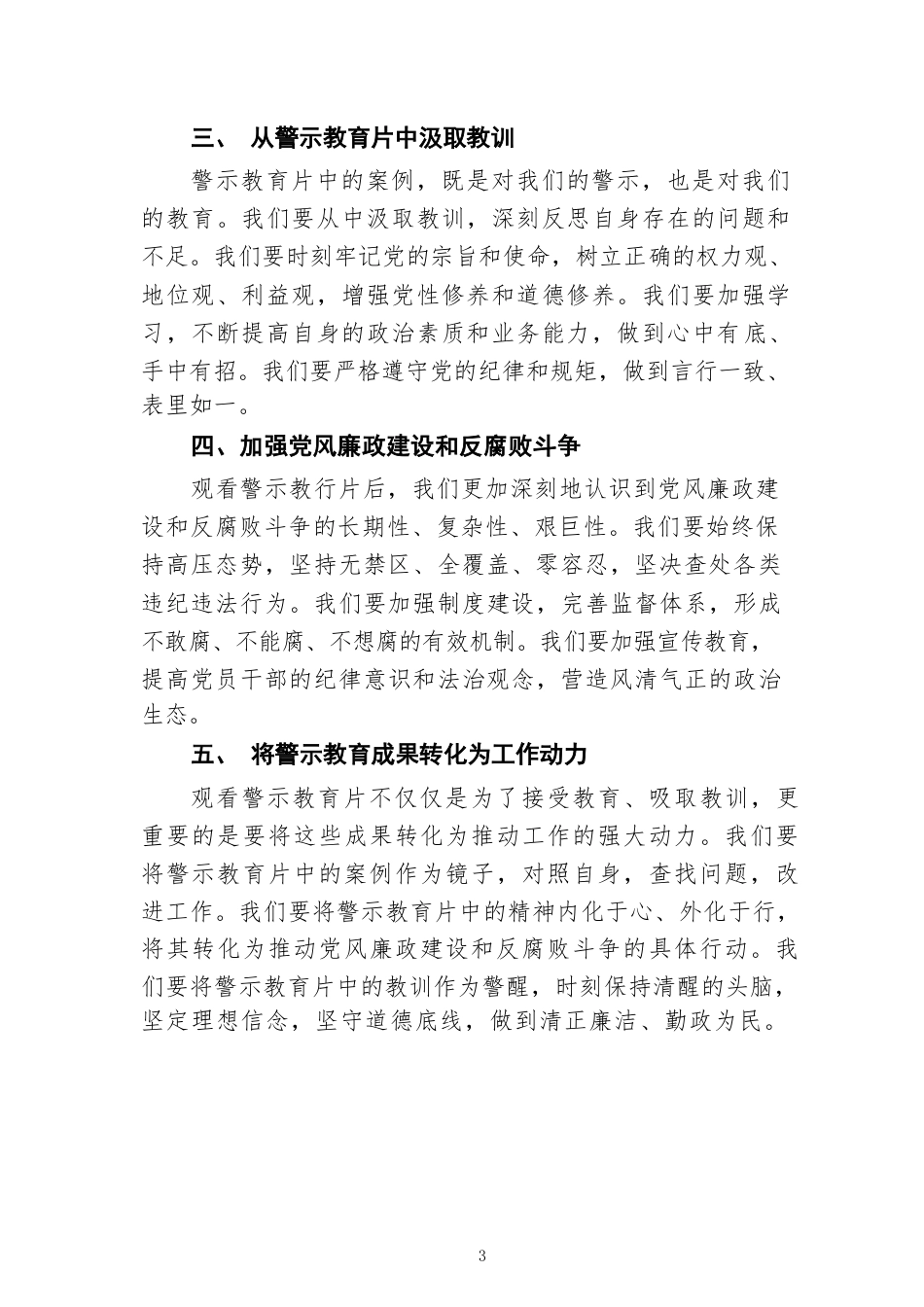 三、 从警示教育片中汲取教训

警示教育片中的案例，既是对我们的警示，也是对我们的教育。我们要从中汲取教训，深刻反思自身存在的问题和不足。我们要时刻牢记党的宗旨和使命，树立正确的权力观、地位观、利益观，增强党性修养和道德修养。我们要加强学习，不断提高自身的政治素质和业务能力，做到心中有底、手中有招。我们要严格遵守党的纪律和规矩，做到言行一致、表里如一。

四、加强党风廉政建设和反腐败斗争

观看警示教行片后，我们更加深刻地认识到党风廉政建设和反腐败斗争的长期性、复杂性、艰巨性。我们要始终保持高压态势，坚持无禁区、全覆盖、零容忍，坚决查处各类违纪违法行为。我们要加强制度建设，完善监督体系，形成不敢腐、不能腐、不想腐的有效机制。我们要加强宣传教育，提高党员干部的纪律意识和法治观念，营造风清气正的政治生态。

五、 将警示教育成果转化为工作动力

观看警示教育片不仅仅是为了接受教育、吸取教训，更重要的是要将这些成果转化为推动工作的强大动力。我们要将警示教育片中的案例作为镜子，对照自身，查找问题，改进工作。我们要将警示教育片中的精神内化于心、外化于行，将其转化为推动党风廉政建设和反腐败斗争的具体行动。我们要将警示教育片中的教训作为警醒，时刻保持清醒的头脑，坚定理想信念，坚守道德底线，做到清正廉洁、勤政为民。

3